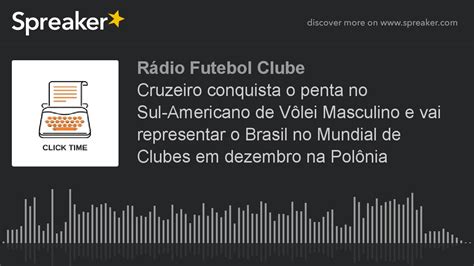 Spreaker

discover more on www.spreaker.com

CLICK TIME

Rádio Futebol Clube

Cruzeiro conquista o penta no Sul-Americano de Vôlei Masculino e vai representar o Brasil no Mundial de Clubes em dezembro na Polônia